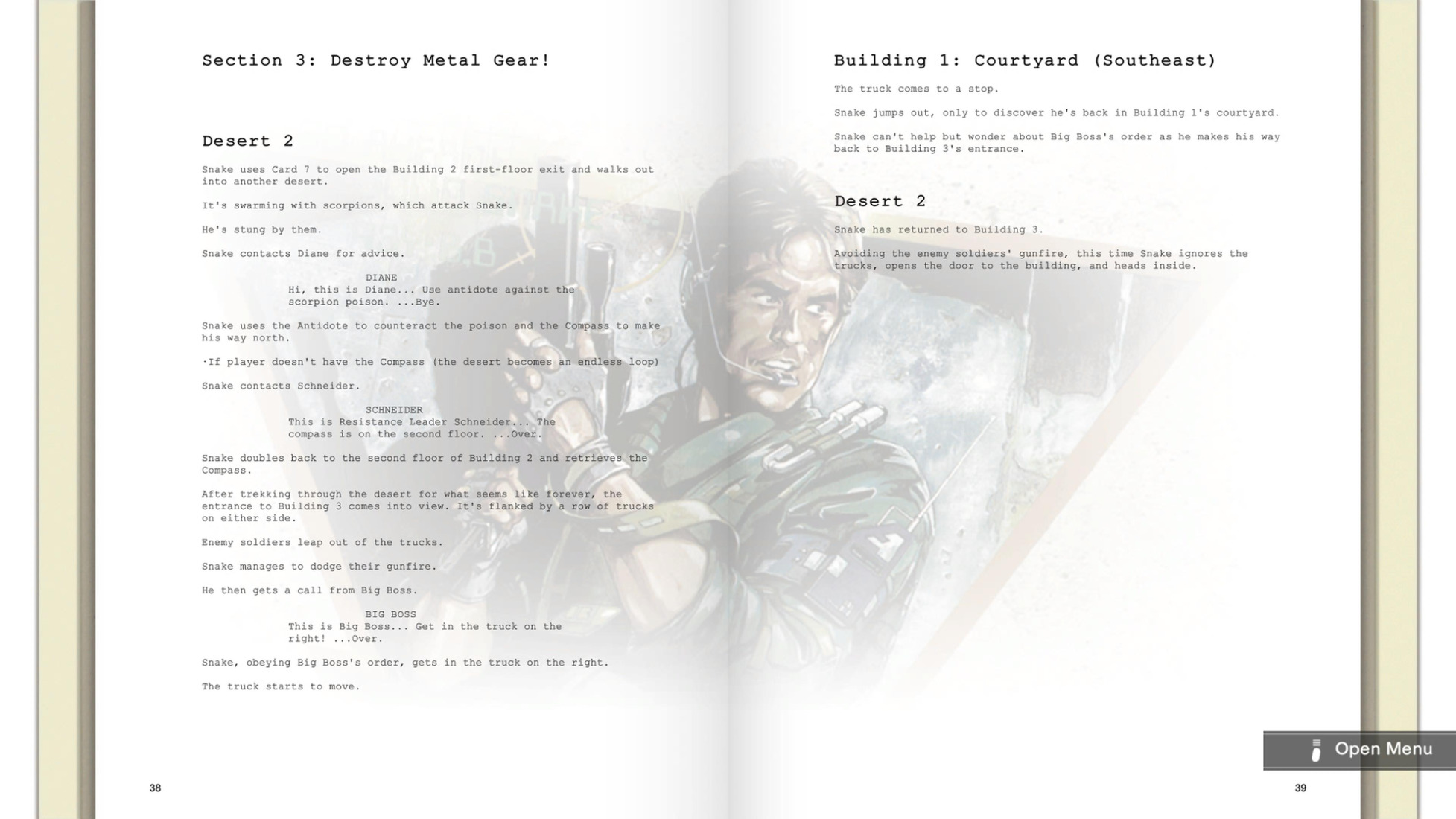 Section 3: Destroy Metal Gear!

Desert 2

Snake uses Card 7 to open the Building 2 first-floor exit and walks out into another desert.

It's swarming with scorpions, which attack Snake.

He's stung by them.

Snake contacts Diane for advice.

DIANE
Hi, this is Diane... Use antidote against the scorpion poison. ...Bye.

Snake uses the Antidote to counteract the poison and the Compass to make his way north.

·If player doesn't have the Compass (the desert becomes an endless loop)

Snake contacts Schneider.

SCHNEIDER
This is Resistance Leader Schneider... The compass is on the second floor. ...Over.

Snake doubles back to the second floor of Building 2 and retrieves the Compass.

After trekking through the desert for what seems like forever, the entrance to Building 3 comes into view. It's flanked by a row of trucks on either side.

Enemy soldiers leap out of the trucks.

Snake manages to dodge their gunfire.

He then gets a call from Big Boss.

BIG BOSS
This is Big Boss... Get in the truck on the right! ...Over.

Snake, obeying Big Boss's order, gets in the truck on the right.

The truck starts to move.

38

Building 1: Courtyard (Southeast)

The truck comes to a stop.

Snake jumps out, only to discover he's back in Building 1's courtyard.

Snake can't help but wonder about Big Boss's order as he makes his way back to Building 3's entrance.

Desert 2

Snake has returned to Building 3.

Avoiding the enemy soldiers' gunfire, this time Snake ignores the trucks, opens the door to the building, and heads inside.

Open Menu

39